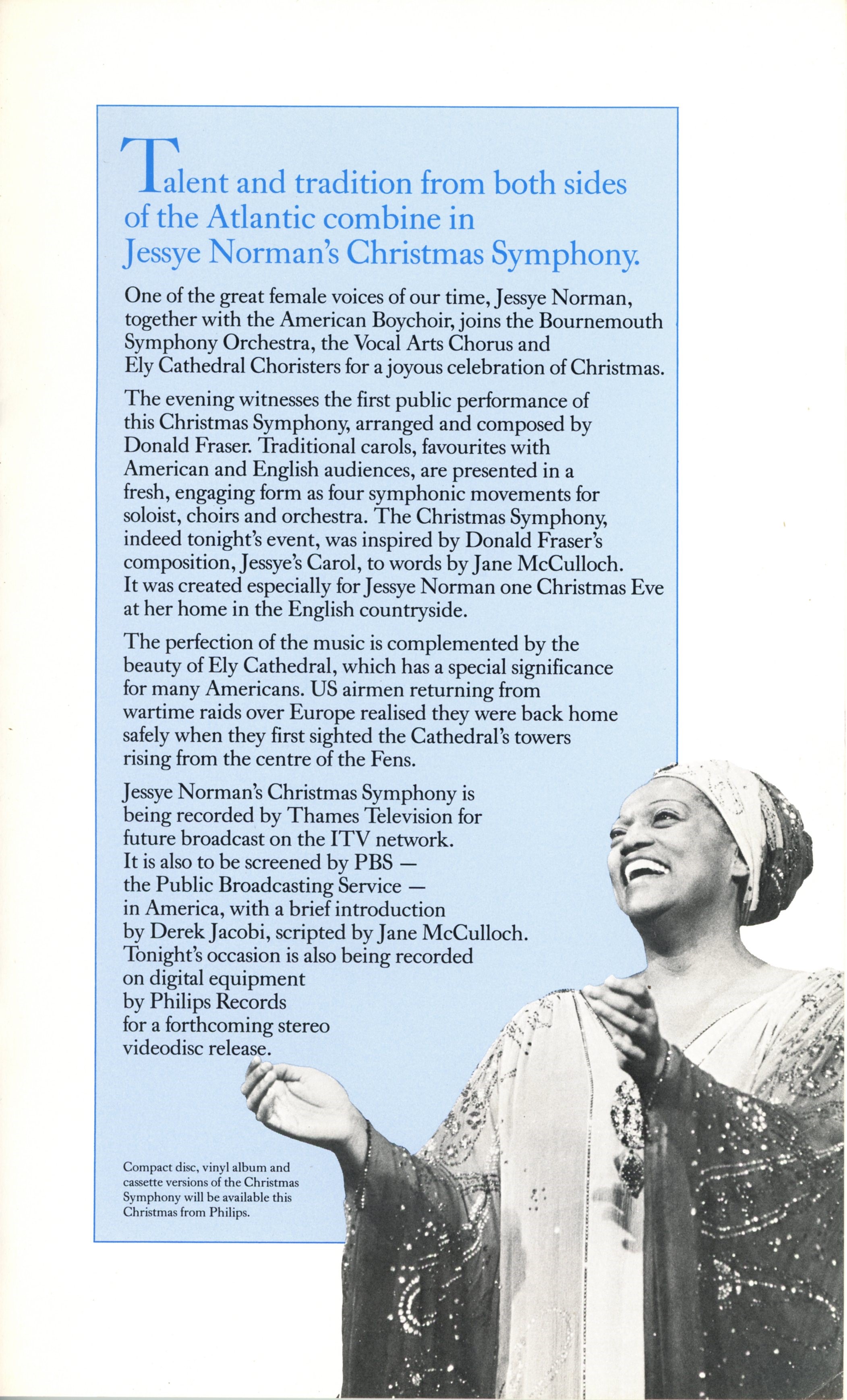 Talent and tradition from both sides of the Atlantic combine in Jessye Norman's Christmas Symphony.

One of the great female voices of our time, Jessye Norman, together with the American Boychoir, joins the Bournemouth Symphony Orchestra, the Vocal Arts Chorus and Ely Cathedral Choristers for a joyous celebration of Christmas.

The evening witnesses the first public performance of this Christmas Symphony, arranged and composed by Donald Fraser. Traditional carols, favourites with American and English audiences, are presented in a fresh, engaging form as four symphonic movements for soloist, choirs and orchestra. The Christmas Symphony, indeed tonight's event, was inspired by Donald Fraser's composition, Jessye's Carol, to words by Jane McCulloch. It was created especially for Jessye Norman one Christmas Eve at her home in the English countryside.

The perfection of the music is complemented by the beauty of Ely Cathedral, which has a special significance for many Americans. US airmen returning from wartime raids over Europe realised they were back home safely when they first sighted the Cathedral's towers rising from the centre of the Fens.

Jessye Norman's Christmas Symphony is being recorded by Thames Television for future broadcast on the ITV network. It is also to be screened by PBS — the Public Broadcasting Service — in America, with a brief introduction by Derek Jacobi, scripted by Jane McCulloch. Tonight's occasion is also being recorded on digital equipment by Philips Records for a forthcoming stereo videodisc release.

Compact disc, vinyl album and cassette versions of the Christmas Symphony will be available this Christmas from Philips.